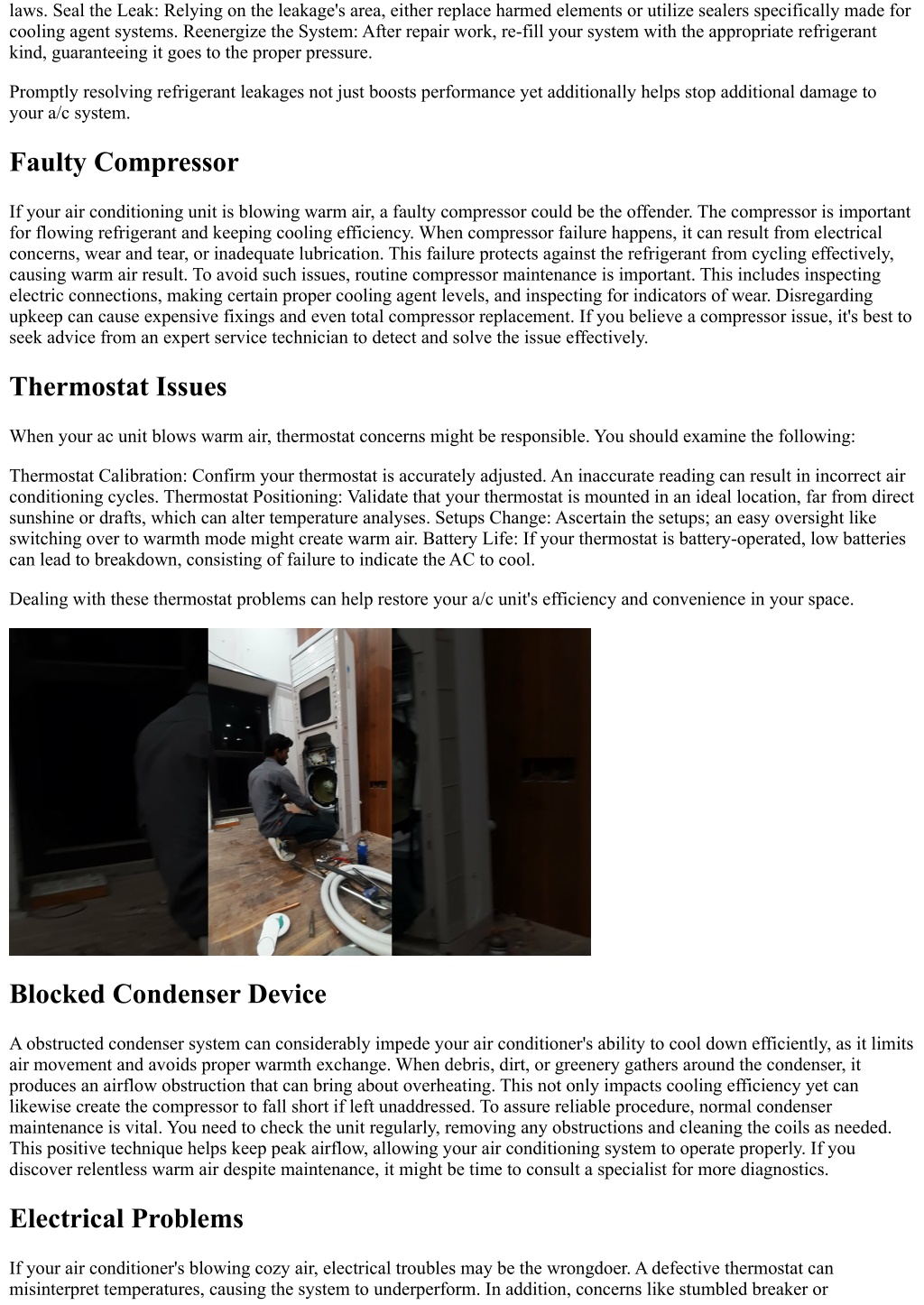 laws. Seal the Leak: Relying on the leakage's area, either replace harmed elements or utilize sealers specifically made for cooling agent systems. Reenergize the System: After repair work, re-fill your system with the appropriate refrigerant kind, guaranteeing it goes to the proper pressure.

Promptly resolving refrigerant leakages not just boosts performance yet additionally helps stop additional damage to your a/c system.

Faulty Compressor

If your air conditioning unit is blowing warm air, a faulty compressor could be the offender. The compressor is important for flowing refrigerant and keeping cooling efficiency. When compressor failure happens, it can result from electrical concerns, wear and tear, or inadequate lubrication. This failure protects against the refrigerant from cycling effectively, causing warm air result. To avoid such issues, routine compressor maintenance is important. This includes inspecting electric connections, making certain proper cooling agent levels, and inspecting for indicators of wear. Disregarding upkeep can cause expensive fixings and even total compressor replacement. If you believe a compressor issue, it's best to seek advice from an expert service technician to detect and solve the issue effectively.

Thermostat Issues

When your ac unit blows warm air, thermostat concerns might be responsible. You should examine the following:

Thermostat Calibration: Confirm your thermostat is accurately adjusted. An inaccurate reading can result in incorrect air conditioning cycles. Thermostat Positioning: Validate that your thermostat is mounted in an ideal location, far from direct sunshine or drafts, which can alter temperature analyses. Setups Change: Ascertain the setups; an easy oversight like switching over to warmth mode might create warm air. Battery Life: If your thermostat is battery-operated, low batteries can lead to breakdown, consisting of failure to indicate the AC to cool.

Dealing with these thermostat problems can help restore your a/c unit's efficiency and convenience in your space.

Blocked Condenser Device

A obstructed condenser system can considerably impede your air conditioner's ability to cool down efficiently, as it limits air movement and avoids proper warmth exchange. When debris, dirt, or greenery gathers around the condenser, it produces an airflow obstruction that can bring about overheating. This not only impacts cooling efficiency yet can likewise create the compressor to fall short if left unaddressed. To assure reliable procedure, normal condenser maintenance is vital. You need to check the unit regularly, removing any obstructions and cleaning the coils as needed. This positive technique helps keep peak airflow, allowing your air conditioning system to operate properly. If you discover relentless warm air despite maintenance, it might be time to consult a specialist for more diagnostics.

Electrical Problems

If your air conditioner's blowing cozy air, electrical troubles may be the wrongdoer. A defective thermostat can misinterpret temperatures, causing the system to underperform. In addition, concerns like stumbled breaker or